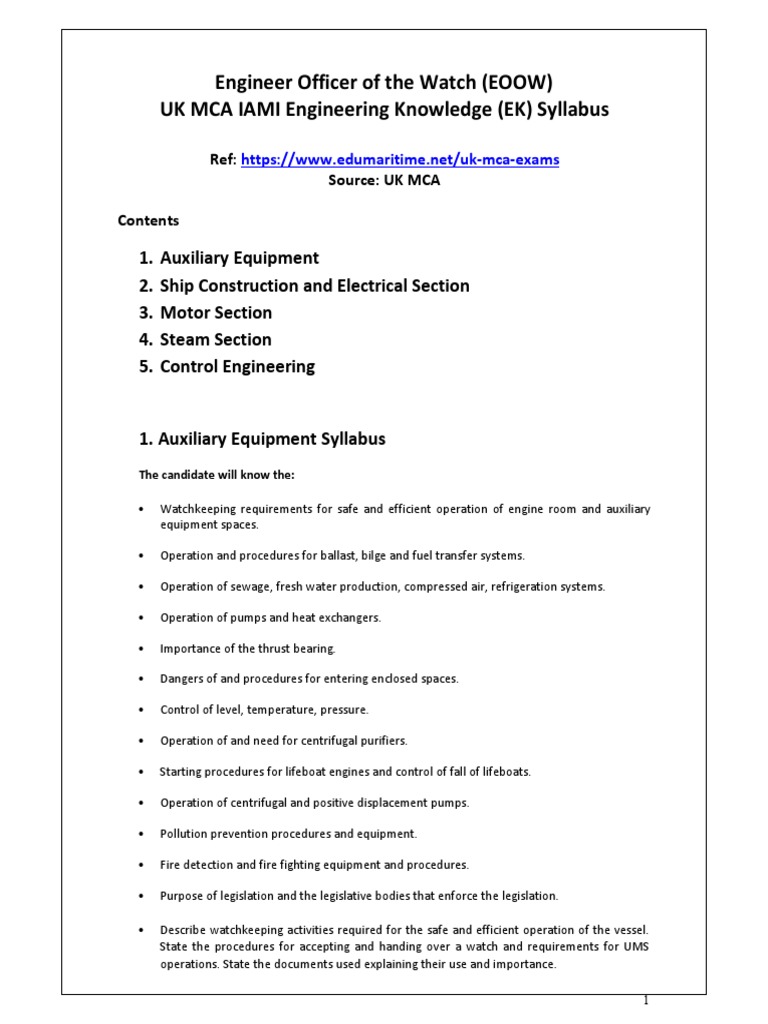 Engineer Officer of the Watch (EOOW)
UK MCA IAMI Engineering Knowledge (EK) Syllabus

Ref: https://www.edumaritime.net/uk-mca-exams
Source: UK MCA

Contents

1. Auxiliary Equipment
2. Ship Construction and Electrical Section
3. Motor Section
4. Steam Section
5. Control Engineering

1. Auxiliary Equipment Syllabus

The candidate will know the:

• Watchkeeping requirements for safe and efficient operation of engine room and auxiliary equipment spaces.

• Operation and procedures for ballast, bilge and fuel transfer systems.

• Operation of sewage, fresh water production, compressed air, refrigeration systems.

• Operation of pumps and heat exchangers.

• Importance of the thrust bearing.

• Dangers of and procedures for entering enclosed spaces.

• Control of level, temperature, pressure.

• Operation of and need for centrifugal purifiers.

• Starting procedures for lifeboat engines and control of fall of lifeboats.

• Operation of centrifugal and positive displacement pumps.

• Pollution prevention procedures and equipment.

• Fire detection and fire fighting equipment and procedures.

• Purpose of legislation and the legislative bodies that enforce the legislation.

• Describe watchkeeping activities required for the safe and efficient operation of the vessel. State the procedures for accepting and handing over a watch and requirements for UMS operations. State the documents used explaining their use and importance.

1